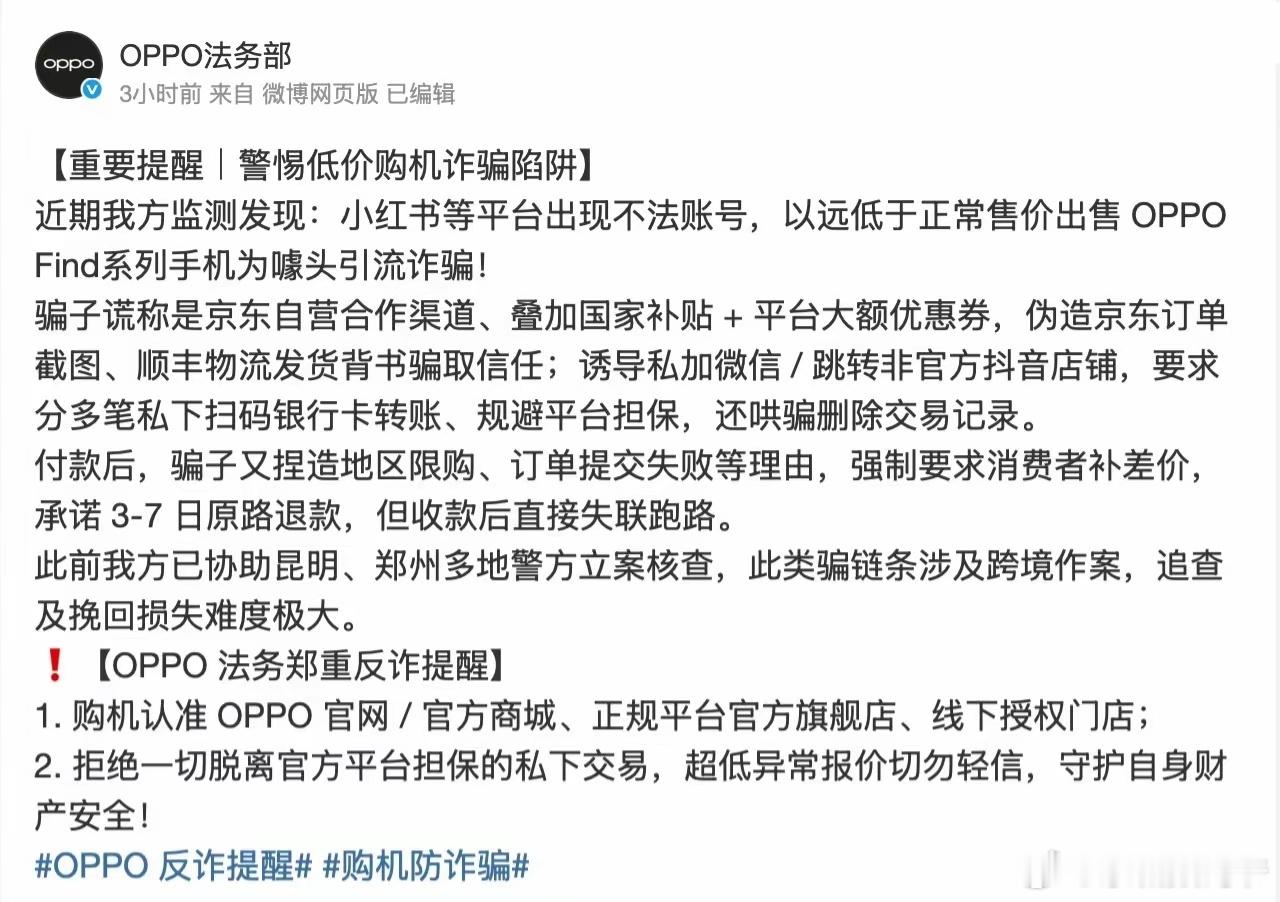 oppo

OPPO法务部
3小时前 来自 微博网页版 已编辑

【重要提醒｜警惕低价购机诈骗陷阱】
近期我方监测发现：小红书等平台出现不法账号，以远低于正常售价出售 OPPO Find系列手机为噱头引流诈骗！
骗子谎称是京东自营合作渠道、叠加国家补贴 + 平台大额优惠券，伪造京东订单截图、顺丰物流发货背书骗取信任；诱导私加微信 / 跳转非官方抖音店铺，要求分多笔私下扫码银行卡转账、规避平台担保，还哄骗删除交易记录。
付款后，骗子又捏造地区限购、订单提交失败等理由，强制要求消费者补差价，承诺 3-7 日原路退款，但收款后直接失联跑路。
此前我方已协助昆明、郑州多地警方立案核查，此类骗链条涉及跨境作案，追查及挽回损失难度极大。
❗【OPPO 法务郑重反诈提醒】
1. 购机认准 OPPO 官网 / 官方商城、正规平台官方旗舰店、线下授权门店；
2. 拒绝一切脱离官方平台担保的私下交易，超低异常报价切勿轻信，守护自身财产安全！
#OPPO 反诈提醒# #购机防诈骗#